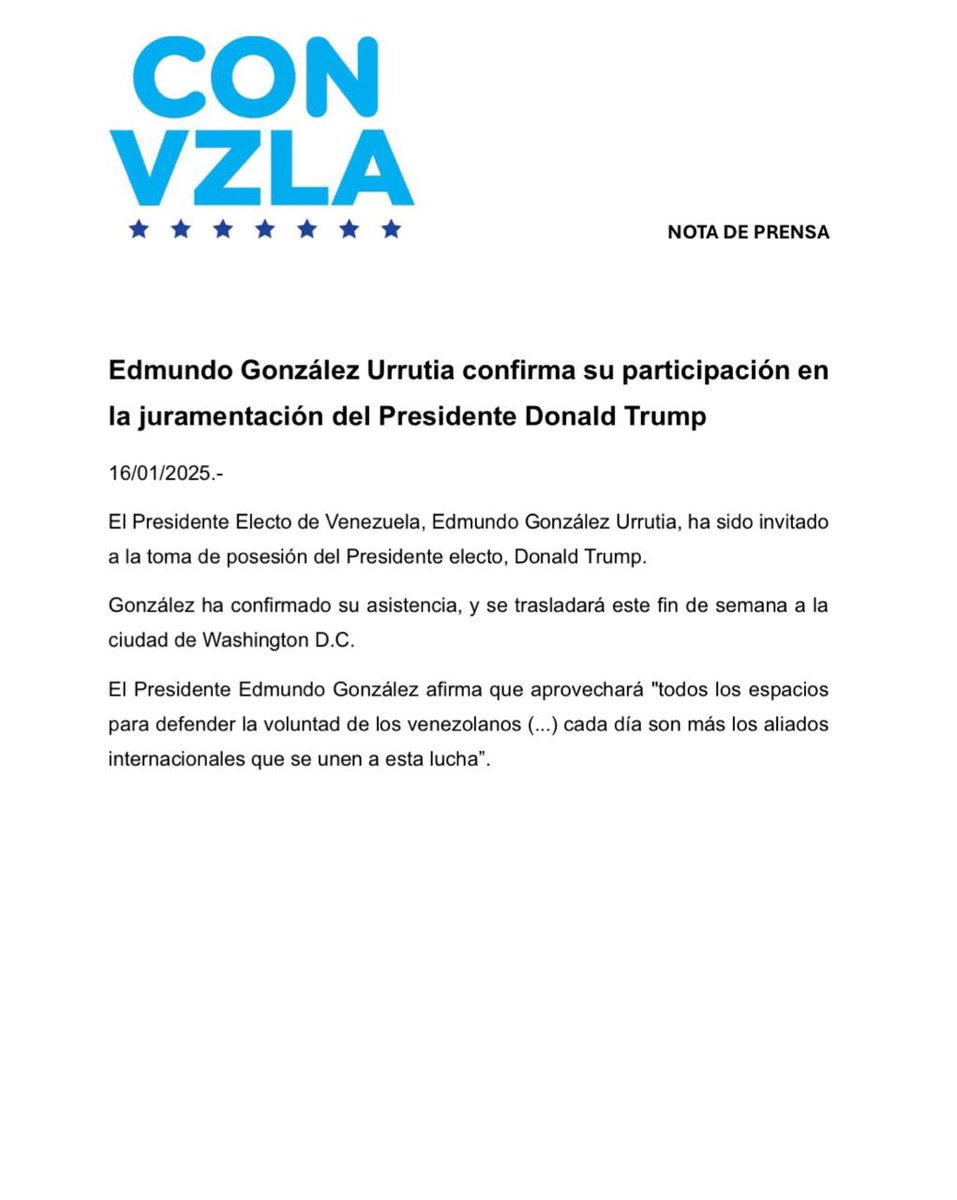 CON
VZLA

NOTA DE PRENSA

Edmundo González Urrutia confirma su participación en la juramentación del Presidente Donald Trump

16/01/2025.-

El Presidente Electo de Venezuela, Edmundo González Urrutia, ha sido invitado a la toma de posesión del Presidente electo, Donald Trump.

González ha confirmado su asistencia, y se trasladará este fin de semana a la ciudad de Washington D.C.

El Presidente Edmundo González afirma que aprovechará "todos los espacios para defender la voluntad de los venezolanos (...) cada día son más los aliados internacionales que se unen a esta lucha”.